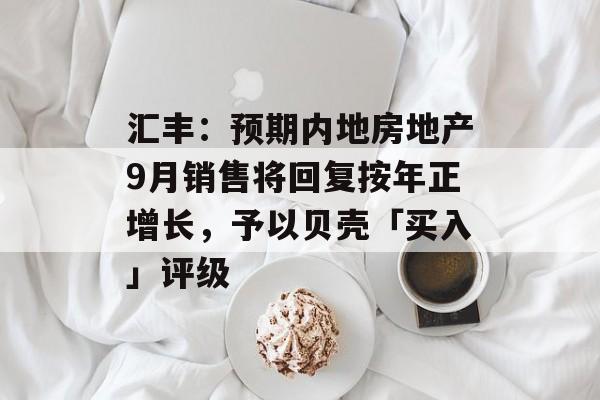 汇丰：预期内地房地产9月销售将回复按年正增长，予以贝壳「买入」评级